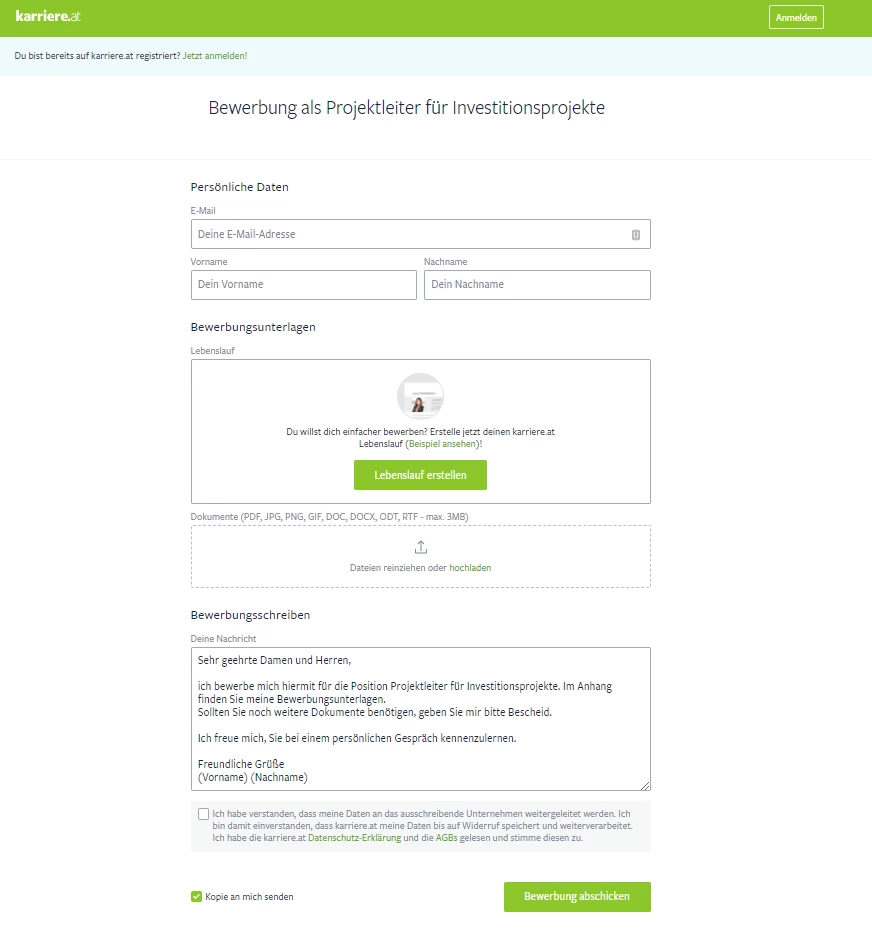 karriere.at

Anmelden

Du bist bereits auf karriere.at registriert? Jetzt anmelden!

Bewerbung als Projektleiter für Investitionsprojekte

Persönliche Daten

E-Mail

Deine E-Mail-Adresse

Vorname

Dein Vorname

Nachname

Dein Nachname

Bewerbungsunterlagen

Lebenslauf

Du willst dich einfacher bewerben? Erstelle jetzt deinen karriere.at Lebenslauf (Beispiel ansehen)!

Lebenslauf erstellen

Dokumente (PDF, JPG, PNG, GIF, DOC, DOCX, ODT, RTF - max. 3MB)

Dateien reinziehen oder hochladen

Bewerbungsschreiben

Deine Nachricht

Sehr geehrte Damen und Herren,

ich bewerbe mich hiermit für die Position Projektleiter für Investitionsprojekte. Im Anhang finden Sie meine Bewerbungsunterlagen.
Sollten Sie noch weitere Dokumente benötigen, geben Sie mir bitte Bescheid.

Ich freue mich, Sie bei einem persönlichen Gespräch kennenzulernen.

Freundliche Grüße
(Vorname) (Nachname)

Ich habe verstanden, dass meine Daten an das ausschreibende Unternehmen weitergeleitet werden. Ich bin damit einverstanden, dass karriere.at meine Daten bis auf Widerruf speichert und weiterverarbeitet. Ich habe die karriere.at Datenschutz-Erklärung und die AGBs gelesen und stimme diesen zu.

Kopie an mich senden

Bewerbung abschicken